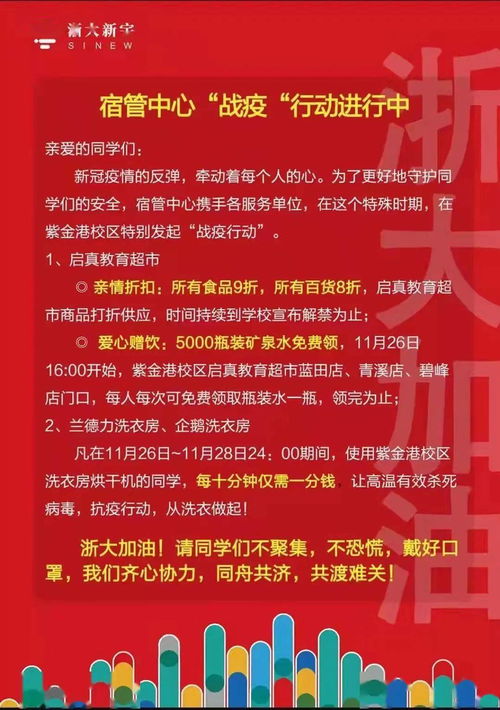 浙大新宇
SINEW

浙大加油

宿管中心“战疫“行动进行中

亲爱的同学们：

新冠疫情的反弹，牵动着每个人的心。为了更好地守护同学们的安全，宿管中心携手各服务单位，在这个特殊时期，在紫金港校区特别发起“战疫行动”。

1、启真教育超市

◎ 亲情折扣：所有食品9折，所有百货8折，启真教育超市商品打折供应，时间持续到学校宣布解禁为止；

◎ 爱心赠饮：5000瓶装矿泉水免费领，11月26日16:00开始，紫金港校区启真教育超市蓝田店、青溪店、碧峰店门口，每人每次可免费领取瓶装水一瓶，领完为止；

2、兰德力洗衣房、企鹅洗衣房

凡在11月26日~11月28日24：00期间，使用紫金港校区洗衣房烘干机的同学，每十分钟仅需一分钱，让高温有效杀死病毒，抗疫行动，从洗衣做起！

浙大加油！请同学们不聚集，不恐慌，戴好口罩，我们齐心协力，同舟共济，共渡难关！